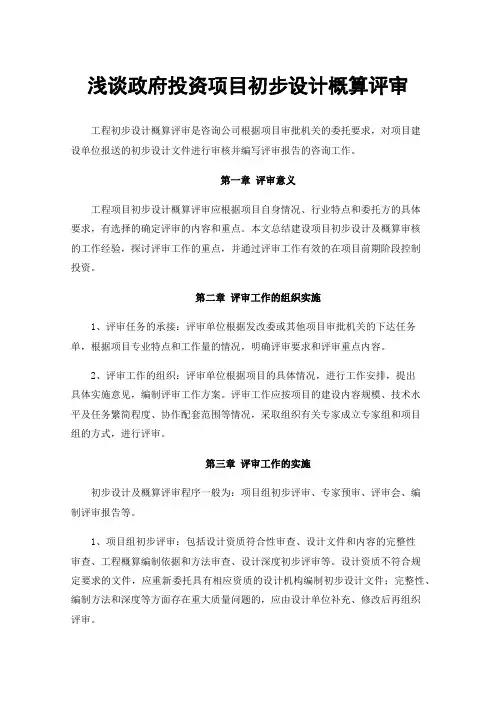 浅谈政府投资项目初步设计概算评审

工程初步设计概算评审是咨询公司根据项目审批机关的委托要求，对项目建设单位报送的初步设计文件进行审核并编写评审报告的咨询工作。

第一章 评审意义

工程项目初步设计概算评审应根据项目自身情况、行业特点和委托方的具体要求，有选择的确定评审的内容和重点。本文总结建设项目初步设计及概算审核的工作经验，探讨评审工作的重点，并通过评审工作有效的在项目前期阶段控制投资。

第二章 评审工作的组织实施

1、评审任务的承接：评审单位根据发改委或其他项目审批机关的下达任务单，根据项目专业特点和工作量的情况，明确评审要求和评审重点内容。

2、评审工作的组织：评审单位根据项目的具体情况，进行工作安排，提出具体实施意见，编制评审工作方案。评审工作应按项目的建设内容规模、技术水平及任务繁简程度、协作配套范围等情况，采取组织有关专家成立专家组和项目组的方式，进行评审。

第三章 评审工作的实施

初步设计及概算评审程序一般为：项目组初步评审、专家预审、评审会、编制评审报告等。

1、项目组初步评审：包括设计资质符合性审查、设计文件和内容的完整性审查、工程概算编制依据和方法审查、设计深度初步评审等。设计资质不符合规定要求的文件，应重新委托具有相应资质的设计机构编制初步设计文件；完整性、编制方法和深度等方面存在重大质量问题的，应由设计单位补充、修改后再组织评审。